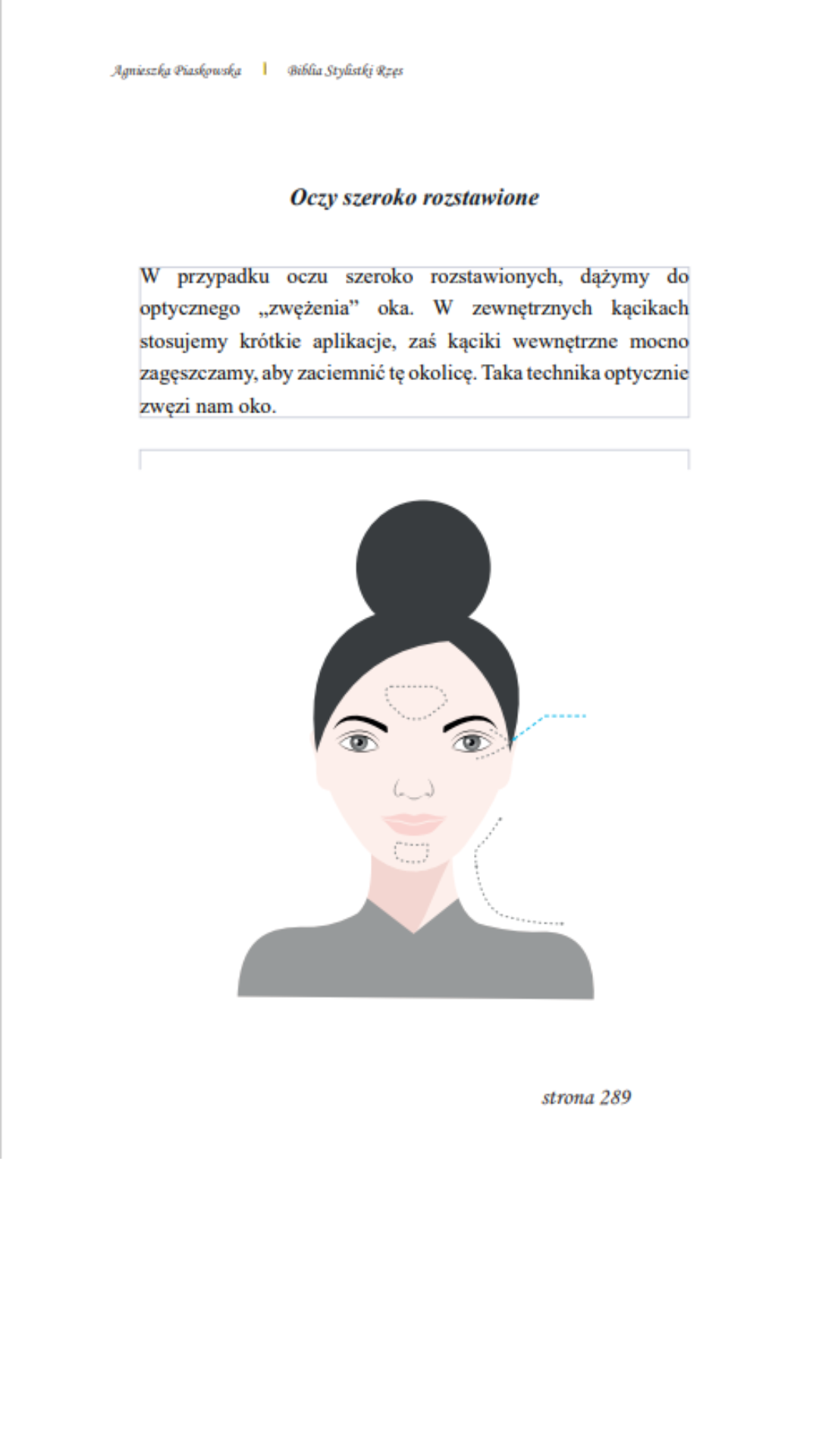 Agnieszka Piaskowska | Biblia Stylistki Rzęs

Oczy szeroko rozstawione

W przypadku oczu szeroko rozstawionych, dążymy do optycznego „zwężenia” oka. W zewnętrznych kącikach stosujemy krótkie aplikacje, zaś kąciki wewnętrzne mocno zagęszczamy, aby zaciemnić tę okolicę. Taka technika optycznie zwęzi nam oko.

strona 289